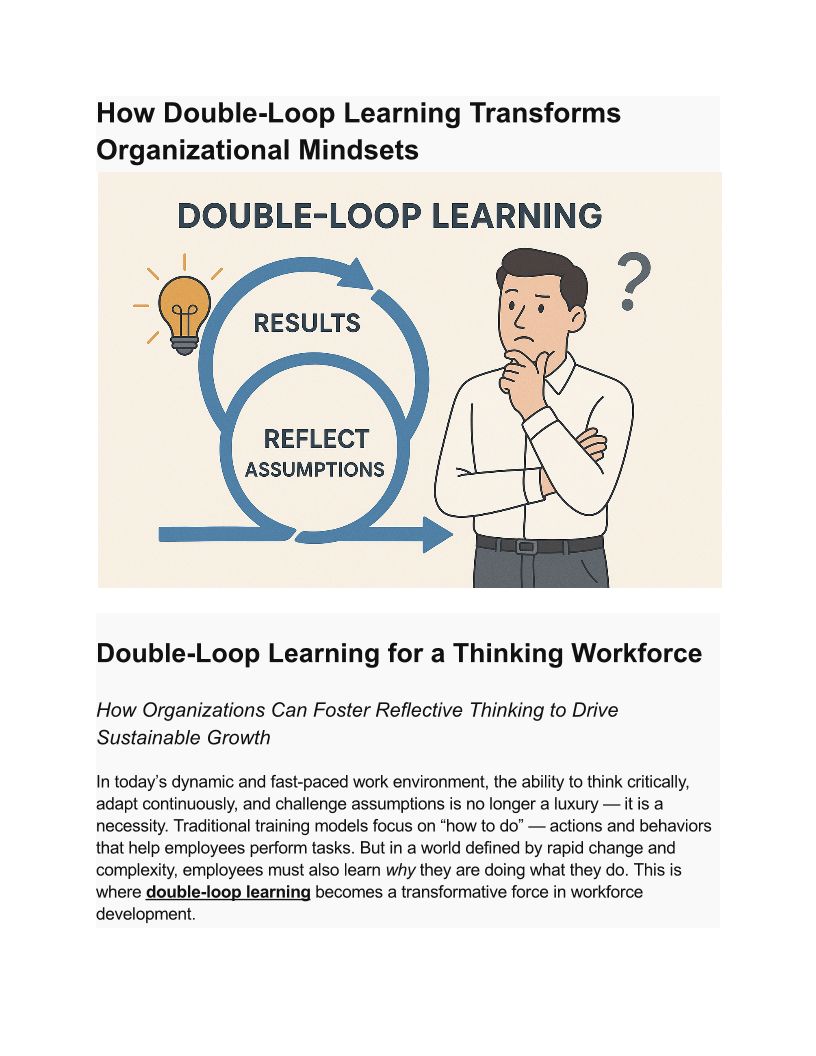 How Double-Loop Learning Transforms Organizational Mindsets

DOUBLE-LOOP LEARNING

RESULTS

REFLECT
ASSUMPTIONS

?

Double-Loop Learning for a Thinking Workforce

How Organizations Can Foster Reflective Thinking to Drive Sustainable Growth

In today's dynamic and fast-paced work environment, the ability to think critically, adapt continuously, and challenge assumptions is no longer a luxury — it is a necessity. Traditional training models focus on "how to do" — actions and behaviors that help employees perform tasks. But in a world defined by rapid change and complexity, employees must also learn why they are doing what they do. This is where double-loop learning becomes a transformative force in workforce development.